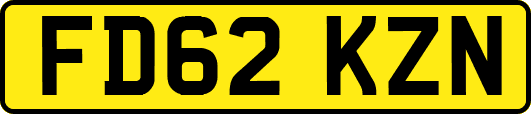 FD62 KZN